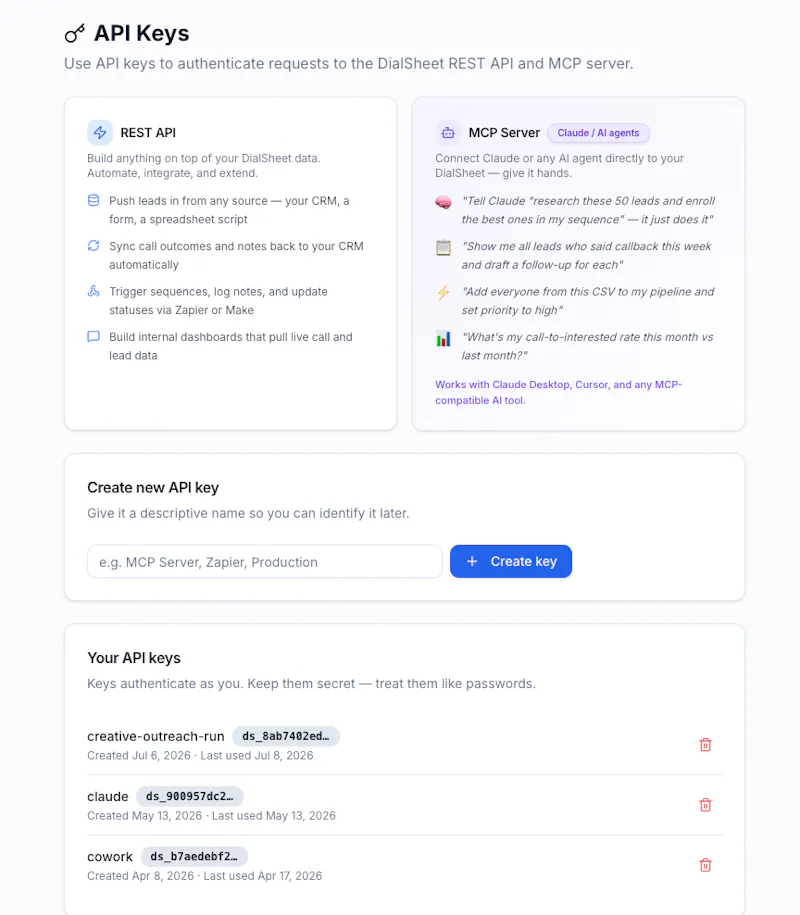 API Keys

Use API keys to authenticate requests to the DialSheet REST API and MCP server.

REST API

Build anything on top of your DialSheet data. Automate, integrate, and extend.

Push leads in from any source — your CRM, a form, a spreadsheet script

Sync call outcomes and notes back to your CRM automatically

Trigger sequences, log notes, and update statuses via Zapier or Make

Build internal dashboards that pull live call and lead data

MCP Server Claude / AI agents

Connect Claude or any AI agent directly to your DialSheet — give it hands.

"Tell Claude "research these 50 leads and enroll the best ones in my sequence" — it just does it"

"Show me all leads who said callback this week and draft a follow-up for each"

"Add everyone from this CSV to my pipeline and set priority to high"

"What's my call-to-interested rate this month vs last month?"

Works with Claude Desktop, Cursor, and any MCP-compatible AI tool.

Create new API key

Give it a descriptive name so you can identify it later.

e.g. MCP Server, Zapier, Production

+ Create key

Your API keys

Keys authenticate as you. Keep them secret — treat them like passwords.

creative-outreach-run ds_8ab7402ed…
Created Jul 6, 2026 · Last used Jul 8, 2026

claude ds_900957dc2…
Created May 13, 2026 · Last used May 13, 2026

cowork ds_b7aedebf2…
Created Apr 8, 2026 · Last used Apr 17, 2026